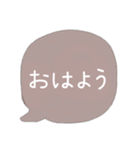 おはよう